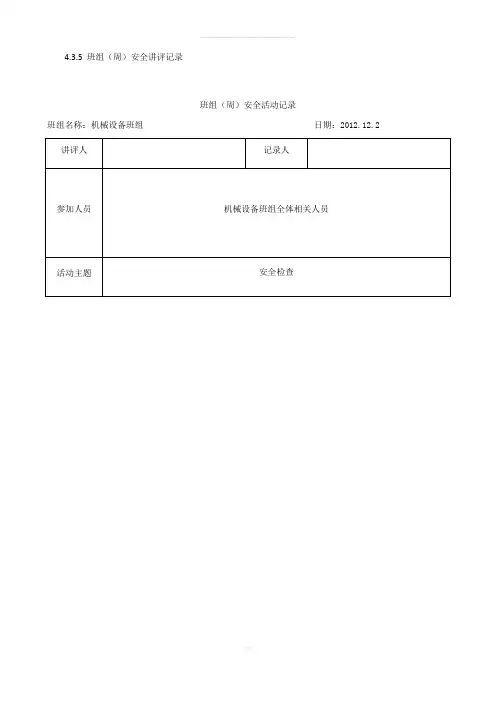 4.3.5 班组（周）安全讲评记录

班组（周）安全活动记录

班组名称：机械设备班组　　　　　　　　　　　　　　日期：2012. 12. 2

| 讲评人 | | 记录人 | |
|---|---|---|---|
| 参加人员 | 机械设备班组全体相关人员 | | |
| 活动主题 | 安全检查 | | |